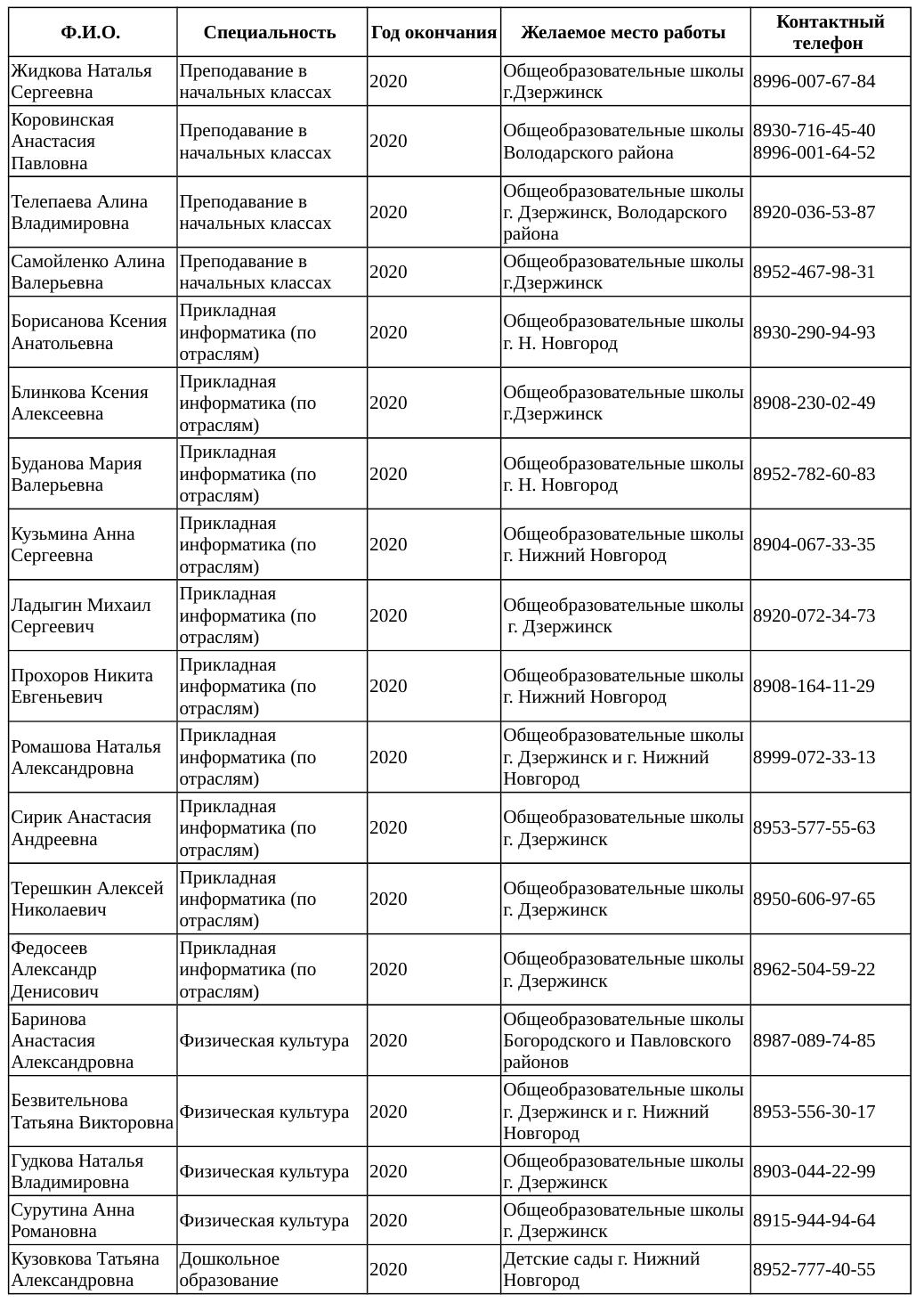 | Ф.И.О. | Специальность | Год окончания | Желаемое место работы | Контактный телефон |
|---|---|---|---|---|
| Жидкова Наталья Сергеевна | Преподавание в начальных классах | 2020 | Общеобразовательные школы г.Дзержинск | 8996-007-67-84 |
| Коровинская Анастасия Павловна | Преподавание в начальных классах | 2020 | Общеобразовательные школы Володарского района | 8930-716-45-40 8996-001-64-52 |
| Телепаева Алина Владимировна | Преподавание в начальных классах | 2020 | Общеобразовательные школы г. Дзержинск, Володарского района | 8920-036-53-87 |
| Самойленко Алина Валерьевна | Преподавание в начальных классах | 2020 | Общеобразовательные школы г.Дзержинск | 8952-467-98-31 |
| Борисанова Ксения Анатольевна | Прикладная информатика (по отраслям) | 2020 | Общеобразовательные школы г. Н. Новгород | 8930-290-94-93 |
| Блинкова Ксения Алексеевна | Прикладная информатика (по отраслям) | 2020 | Общеобразовательные школы г.Дзержинск | 8908-230-02-49 |
| Буданова Мария Валерьевна | Прикладная информатика (по отраслям) | 2020 | Общеобразовательные школы г. Н. Новгород | 8952-782-60-83 |
| Кузьмина Анна Сергеевна | Прикладная информатика (по отраслям) | 2020 | Общеобразовательные школы г. Нижний Новгород | 8904-067-33-35 |
| Ладыгин Михаил Сергеевич | Прикладная информатика (по отраслям) | 2020 | Общеобразовательные школы г. Дзержинск | 8920-072-34-73 |
| Прохоров Никита Евгеньевич | Прикладная информатика (по отраслям) | 2020 | Общеобразовательные школы г. Нижний Новгород | 8908-164-11-29 |
| Ромашова Наталья Александровна | Прикладная информатика (по отраслям) | 2020 | Общеобразовательные школы г. Дзержинск и г. Нижний Новгород | 8999-072-33-13 |
| Сирик Анастасия Андреевна | Прикладная информатика (по отраслям) | 2020 | Общеобразовательные школы г. Дзержинск | 8953-577-55-63 |
| Терешкин Алексей Николаевич | Прикладная информатика (по отраслям) | 2020 | Общеобразовательные школы г. Дзержинск | 8950-606-97-65 |
| Федосеев Александр Денисович | Прикладная информатика (по отраслям) | 2020 | Общеобразовательные школы г. Дзержинск | 8962-504-59-22 |
| Баринова Анастасия Александровна | Физическая культура | 2020 | Общеобразовательные школы Богородского и Павловского районов | 8987-089-74-85 |
| Безвительнова Татьяна Викторовна | Физическая культура | 2020 | Общеобразовательные школы г. Дзержинск и г. Нижний Новгород | 8953-556-30-17 |
| Гудкова Наталья Владимировна | Физическая культура | 2020 | Общеобразовательные школы г. Дзержинск | 8903-044-22-99 |
| Сурутина Анна Романовна | Физическая культура | 2020 | Общеобразовательные школы г. Дзержинск | 8915-944-94-64 |
| Кузовкова Татьяна Александровна | Дошкольное образование | 2020 | Детские сады г. Нижний Новгород | 8952-777-40-55 |